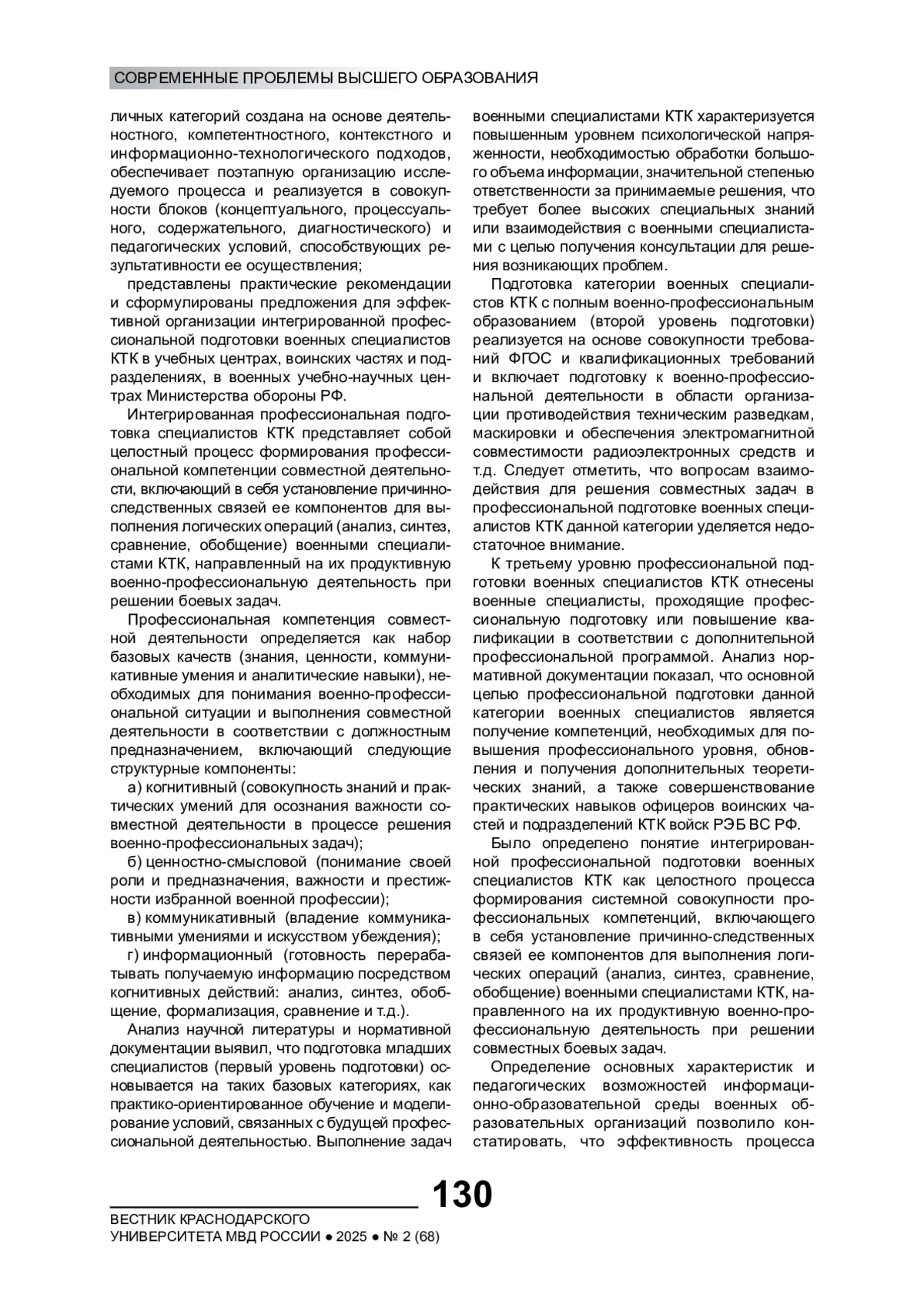 СОВРЕМЕННЫЕ ПРОБЛЕМЫ ВЫСШЕГО ОБРАЗОВАНИЯ

личных категорий создана на основе деятельностного, компетентностного, контекстного и информационно-технологического подходов, обеспечивает поэтапную организацию исследуемого процесса и реализуется в совокупности блоков (концептуального, процессуального, содержательного, диагностического) и педагогических условий, способствующих результативности ее осуществления;

представлены практические рекомендации и сформулированы предложения для эффективной организации интегрированной профессиональной подготовки военных специалистов КТК в учебных центрах, воинских частях и подразделениях, в военных учебно-научных центрах Министерства обороны РФ.

Интегрированная профессиональная подготовка специалистов КТК представляет собой целостный процесс формирования профессиональной компетенции совместной деятельности, включающий в себя установление причинно-следственных связей ее компонентов для выполнения логических операций (анализ, синтез, сравнение, обобщение) военными специалистами КТК, направленный на их продуктивную военно-профессиональную деятельность при решении боевых задач.

Профессиональная компетенция совместной деятельности определяется как набор базовых качеств (знания, ценности, коммуникативные умения и аналитические навыки), необходимых для понимания военно-профессиональной ситуации и выполнения совместной деятельности в соответствии с должностным предназначением, включающий следующие структурные компоненты:

а) когнитивный (совокупность знаний и практических умений для осознания важности совместной деятельности в процессе решения военно-профессиональных задач);

б) ценностно-смысловой (понимание своей роли и предназначения, важности и престижности избранной военной профессии);

в) коммуникативный (владение коммуникативными умениями и искусством убеждения);

г) информационный (готовность перерабатывать получаемую информацию посредством когнитивных действий: анализ, синтез, обобщение, формализация, сравнение и т.д.).

Анализ научной литературы и нормативной документации выявил, что подготовка младших специалистов (первый уровень подготовки) основывается на таких базовых категориях, как практико-ориентированное обучение и моделирование условий, связанных с будущей профессиональной деятельностью. Выполнение задач военными специалистами КТК характеризуется повышенным уровнем психологической напряженности, необходимостью обработки большого объема информации, значительной степенью ответственности за принимаемые решения, что требует более высоких специальных знаний или взаимодействия с военными специалистами с целью получения консультации для решения возникающих проблем.

Подготовка категории военных специалистов КТК с полным военно-профессиональным образованием (второй уровень подготовки) реализуется на основе совокупности требований ФГОС и квалификационных требований и включает подготовку к военно-профессиональной деятельности в области организации противодействия техническим разведкам, маскировки и обеспечения электромагнитной совместимости радиоэлектронных средств и т.д. Следует отметить, что вопросам взаимодействия для решения совместных задач в профессиональной подготовке военных специалистов КТК данной категории уделяется недостаточное внимание.

К третьему уровню профессиональной подготовки военных специалистов КТК отнесены военные специалисты, проходящие профессиональную подготовку или повышение квалификации в соответствии с дополнительной профессиональной программой. Анализ нормативной документации показал, что основной целью профессиональной подготовки данной категории военных специалистов является получение компетенций, необходимых для повышения профессионального уровня, обновления и получения дополнительных теоретических знаний, а также совершенствование практических навыков офицеров воинских частей и подразделений КТК войск РЭБ ВС РФ.

Было определено понятие интегрированной профессиональной подготовки военных специалистов КТК как целостного процесса формирования системной совокупности профессиональных компетенций, включающего в себя установление причинно-следственных связей ее компонентов для выполнения логических операций (анализ, синтез, сравнение, обобщение) военными специалистами КТК, направленного на их продуктивную военно-профессиональную деятельность при решении совместных боевых задач.

Определение основных характеристик и педагогических возможностей информационно-образовательной среды военных образовательных организаций позволило констатировать, что эффективность процесса

130

ВЕСТНИК КРАСНОДАРСКОГО УНИВЕРСИТЕТА МВД РОССИИ ● 2025 ● № 2 (68)